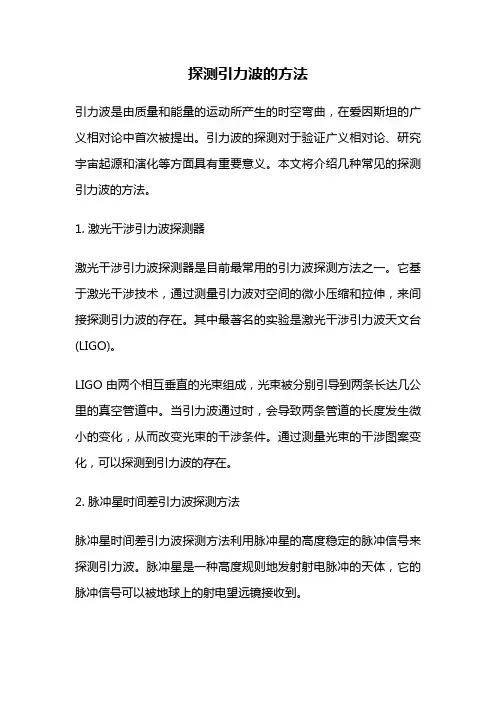 探测引力波的方法

引力波是由质量和能量的运动所产生的时空弯曲，在爱因斯坦的广义相对论中首次被提出。引力波的探测对于验证广义相对论、研究宇宙起源和演化等方面具有重要意义。本文将介绍几种常见的探测引力波的方法。

1. 激光干涉引力波探测器

激光干涉引力波探测器是目前最常用的引力波探测方法之一。它基于激光干涉技术，通过测量引力波对空间的微小压缩和拉伸，来间接探测引力波的存在。其中最著名的实验是激光干涉引力波天文台(LIGO)。

LIGO 由两个相互垂直的光束组成，光束被分别引导到两条长达几公里的真空管道中。当引力波通过时，会导致两条管道的长度发生微小的变化，从而改变光束的干涉条件。通过测量光束的干涉图案变化，可以探测到引力波的存在。

2. 脉冲星时间差引力波探测方法

脉冲星时间差引力波探测方法利用脉冲星的高度稳定的脉冲信号来探测引力波。脉冲星是一种高度规则地发射射电脉冲的天体，它的脉冲信号可以被地球上的射电望远镜接收到。